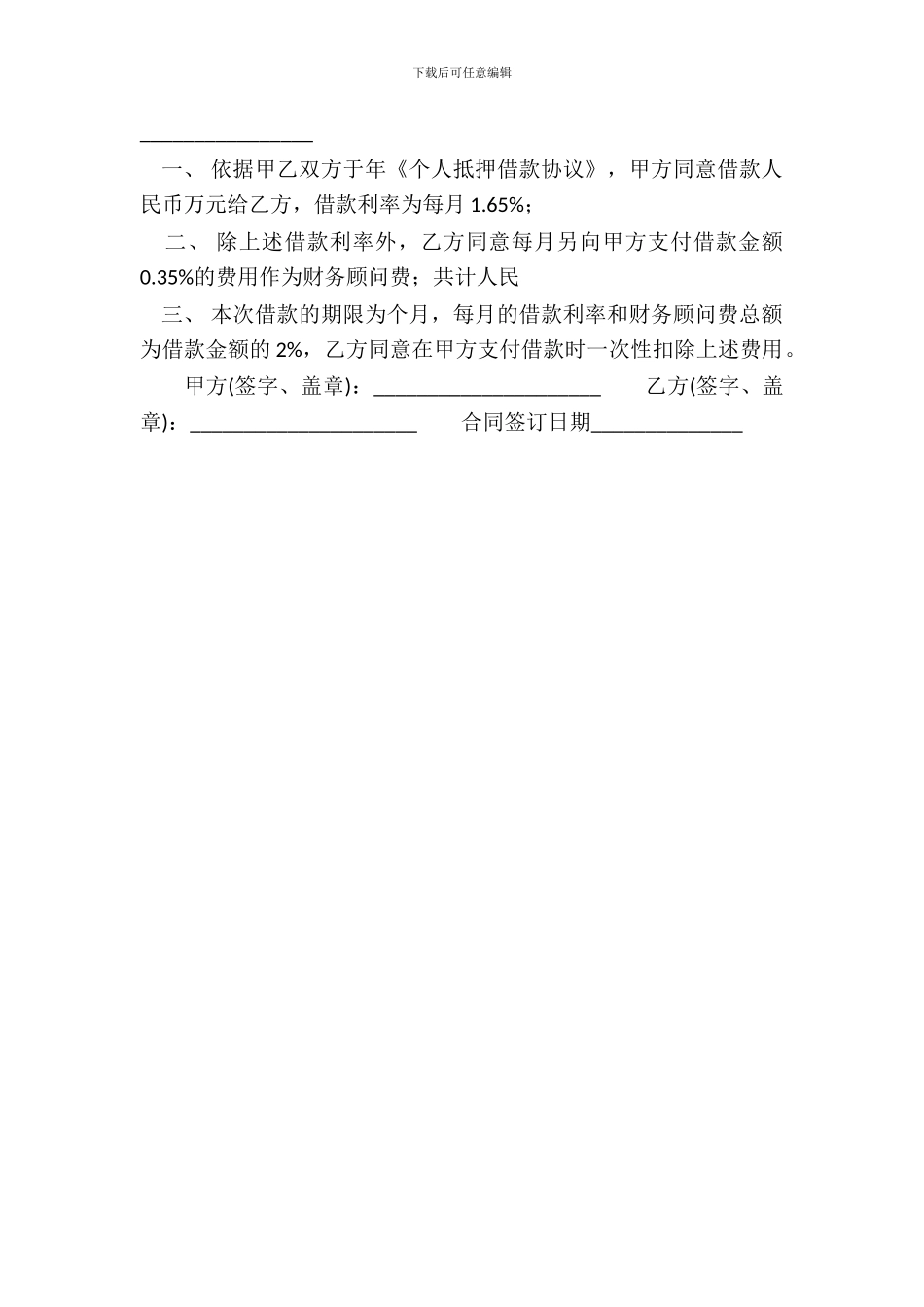 下载后可任意编辑

____

一、依据甲乙双方于年《个人抵押借款协议》，甲方同意借款人民币万元给乙方，借款利率为每月1.65%；

二、除上述借款利率外，乙方同意每月另向甲方支付借款金额0.35%的费用作为财务顾问费；共计人民

三、本次借款的期限为个月，每月的借款利率和财务顾问费总额为借款金额的2%，乙方同意在甲方支付借款时一次性扣除上述费用。

甲方(签字、盖章)：____ 乙方(签字、盖章)：____ 合同签订日期____